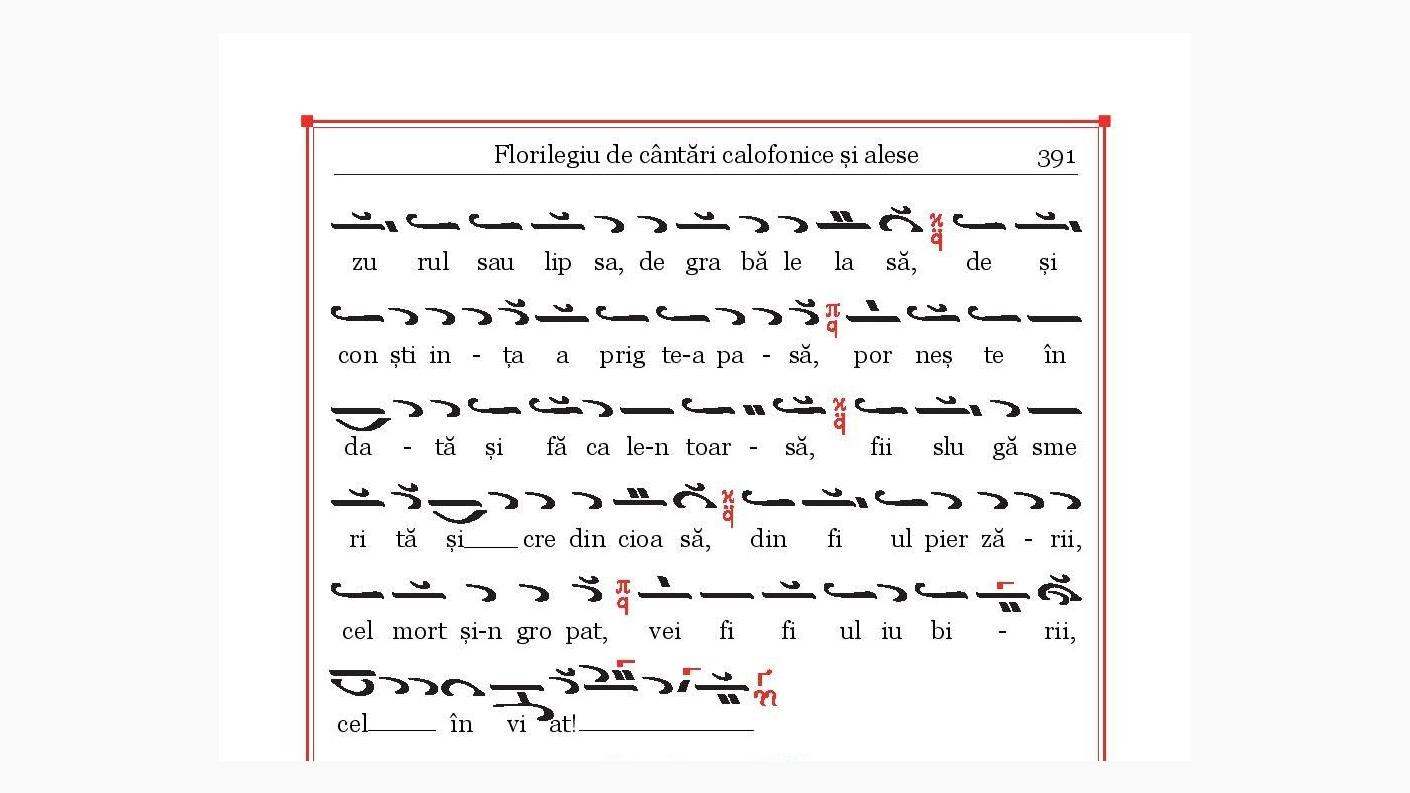 Florilegiu de cântări calofonice și alese 391

zu rul sau lip sa, de gra bă le la să, de și

con ști in - ța a prig te-a pa - să, por neș te în

da - tă și fă ca le-n toar - să, fii slu gă sme

ri tă și___ cre din cioa să, din fi ul pier ză - rii,

cel mort și-n gro pat, vei fi fi ul iu bi - rii,

cel___ în vi at!___